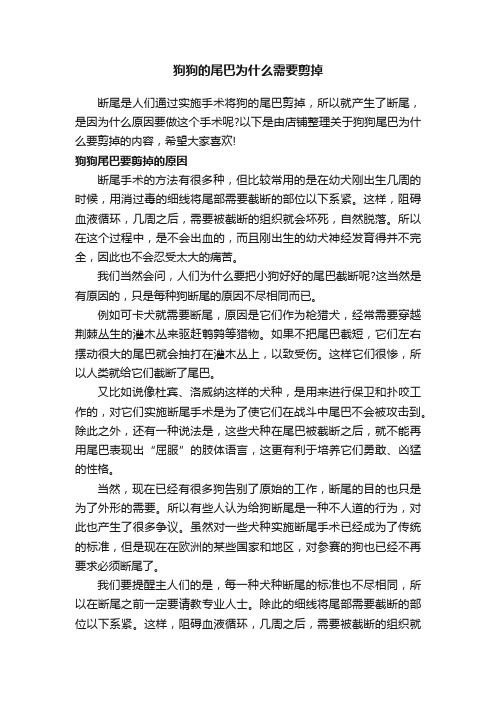 狗狗的尾巴为什么需要剪掉

断尾是人们通过实施手术将狗的尾巴剪掉，所以就产生了断尾，是因为什么原因要做这个手术呢?以下是由店铺整理关于狗狗尾巴为什么要剪掉的内容，希望大家喜欢!

狗狗尾巴要剪掉的原因

断尾手术的方法有很多种，但比较常用的是在幼犬刚出生几周的时候，用消过毒的细线将尾部需要截断的部位以下系紧。这样，阻碍血液循环，几周之后，需要被截断的组织就会坏死，自然脱落。所以在这个过程中，是不会出血的，而且刚出生的幼犬神经发育得并不完全，因此也不会忍受太大的痛苦。

我们当然会问，人们为什么要把小狗好好的尾巴截断呢?这当然是有原因的，只是每种狗断尾的原因不尽相同而已。

例如可卡犬就需要断尾，原因是它们作为枪猎犬，经常需要穿越荆棘丛生的灌木丛来驱赶鹌鹑等猎物。如果不把尾巴截短，它们左右摆动很大的尾巴就会抽打在灌木丛上，以致受伤。这样它们很惨，所以人类就给它们截断了尾巴。

又比如说像杜宾、洛威纳这样的犬种，是用来进行保卫和扑咬工作的，对它们实施断尾手术是为了使它们在战斗中尾巴不会被攻击到。除此之外，还有一种说法是，这些犬种在尾巴被截断之后，就不能再用尾巴表现出“屈服”的肢体语言，这更有利于培养它们勇敢、凶猛的性格。

当然，现在已经有很多狗告别了原始的工作，断尾的目的也只是为了外形的需要。所以有些人认为给狗断尾是一种不人道的行为，对此也产生了很多争议。虽然对一些犬种实施断尾手术已经成为了传统的标准，但是现在在欧洲的某些国家和地区，对参赛的狗也已经不再要求必须断尾了。

我们要提醒主人们的是，每一种犬种断尾的标准也不尽相同，所以在断尾之前一定要请教专业人士。除此的细线将尾部需要截断的部位以下系紧。这样，阻碍血液循环，几周之后，需要被截断的组织就